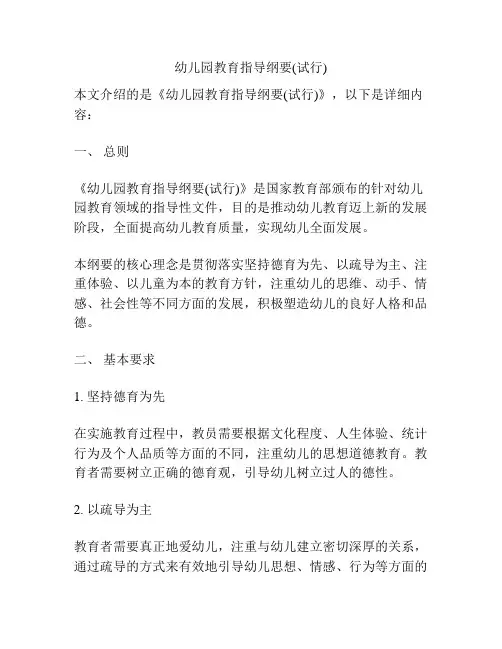 幼儿园教育指导纲要(试行)

本文介绍的是《幼儿园教育指导纲要(试行)》，以下是详细内容：

一、 总则

《幼儿园教育指导纲要(试行)》是国家教育部颁布的针对幼儿园教育领域的指导性文件，目的是推动幼儿教育迈上新的发展阶段，全面提高幼儿教育质量，实现幼儿全面发展。

本纲要的核心理念是贯彻落实坚持德育为先、以疏导为主、注重体验、以儿童为本的教育方针，注重幼儿的思维、动手、情感、社会性等不同方面的发展，积极塑造幼儿的良好人格和品德。

二、 基本要求

1. 坚持德育为先

在实施教育过程中，教员需要根据文化程度、人生体验、统计行为及个人品质等方面的不同，注重幼儿的思想道德教育。教育者需要树立正确的德育观，引导幼儿树立过人的德性。

2. 以疏导为主

教育者需要真正地爱幼儿，注重与幼儿建立密切深厚的关系，通过疏导的方式来有效地引导幼儿思想、情感、行为等方面的